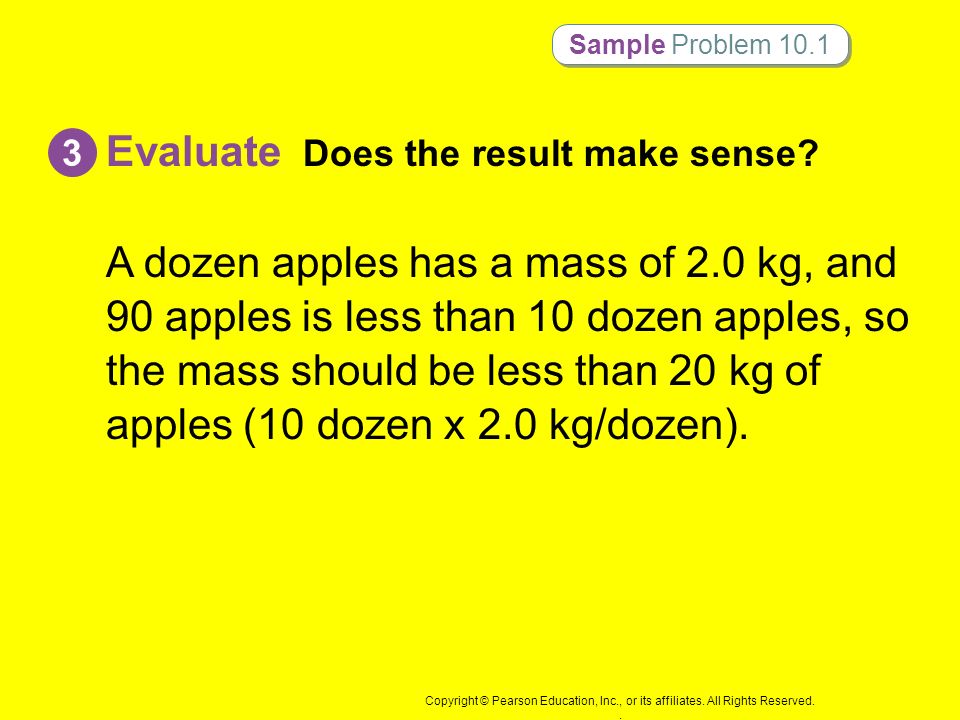 Sample Problem 10.1

3 Evaluate Does the result make sense?

A dozen apples has a mass of 2.0 kg, and 90 apples is less than 10 dozen apples, so the mass should be less than 20 kg of apples (10 dozen x 2.0 kg/dozen).

Copyright © Pearson Education, Inc., or its affiliates. All Rights Reserved.